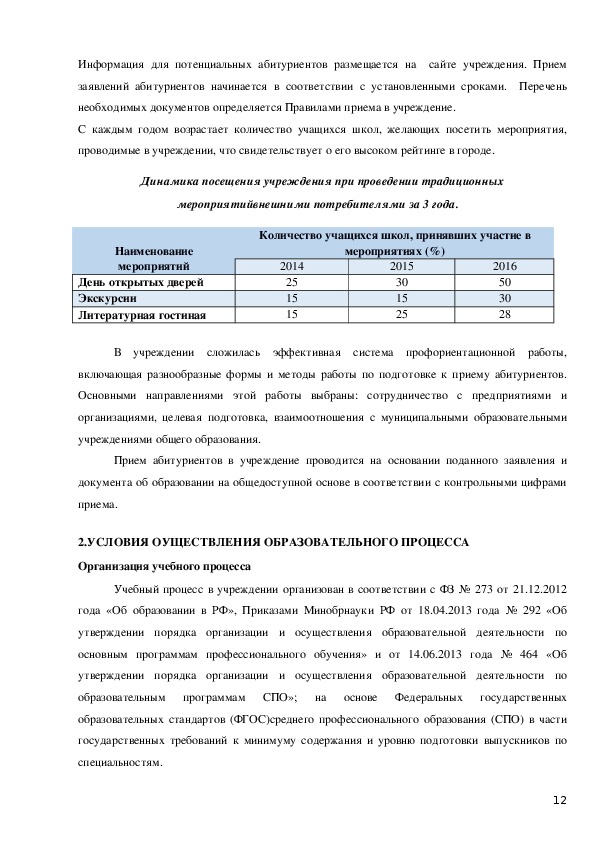 Информация для потенциальных абитуриентов размещается на сайте учреждения. Прием заявлений абитуриентов начинается в соответствии с установленными сроками. Перечень необходимых документов определяется Правилами приема в учреждение.

С каждым годом возрастает количество учащихся школ, желающих посетить мероприятия, проводимые в учреждении, что свидетельствует о его высоком рейтинге в городе.

Динамика посещения учреждения при проведении традиционных мероприятийвнешними потребителями за 3 года.

| Наименование мероприятий | Количество учащихся школ, принявших участие в мероприятиях (%) | | |
|---|---|---|---|
| | 2014 | 2015 | 2016 |
| День открытых дверей | 25 | 30 | 50 |
| Экскурсии | 15 | 15 | 30 |
| Литературная гостиная | 15 | 25 | 28 |

В учреждении сложилась эффективная система профориентационной работы, включающая разнообразные формы и методы работы по подготовке к приему абитуриентов. Основными направлениями этой работы выбраны: сотрудничество с предприятиями и организациями, целевая подготовка, взаимоотношения с муниципальными образовательными учреждениями общего образования.

Прием абитуриентов в учреждение проводится на основании поданного заявления и документа об образовании на общедоступной основе в соответствии с контрольными цифрами приема.

2.УСЛОВИЯ ОУЩЕСТВЛЕНИЯ ОБРАЗОВАТЕЛЬНОГО ПРОЦЕССА

Организация учебного процесса

Учебный процесс в учреждении организован в соответствии с ФЗ № 273 от 21.12.2012 года «Об образовании в РФ», Приказами Минобрнауки РФ от 18.04.2013 года № 292 «Об утверждении порядка организации и осуществления образовательной деятельности по основным программам профессионального обучения» и от 14.06.2013 года № 464 «Об утверждении порядка организации и осуществления образовательной деятельности по образовательным программам СПО»; на основе Федеральных государственных образовательных стандартов (ФГОС)среднего профессионального образования (СПО) в части государственных требований к минимуму содержания и уровню подготовки выпускников по специальностям.

12